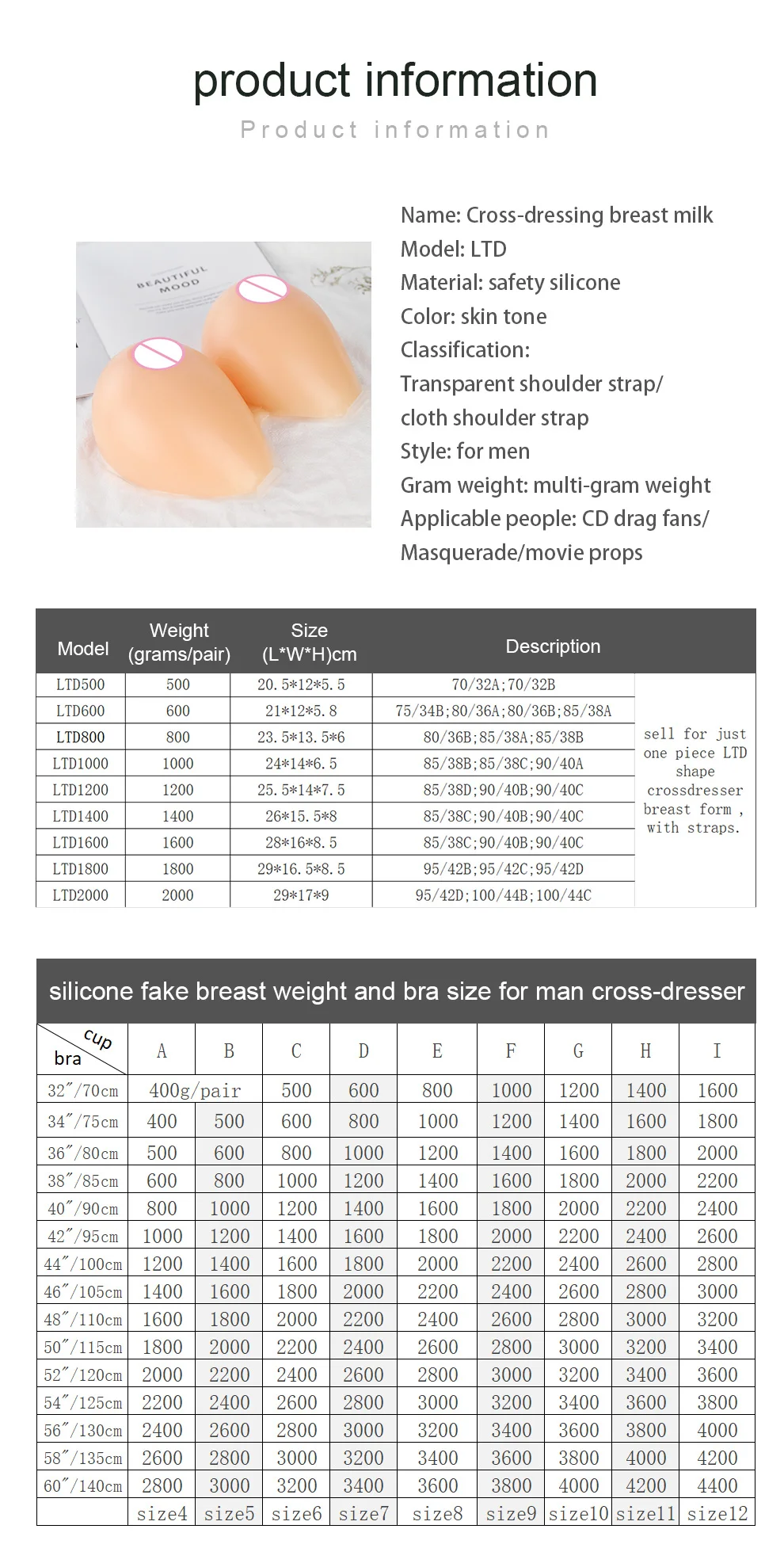 product information

Product information

BEAUTIFUL MOOD

Name: Cross-dressing breast milk
Model: LTD
Material: safety silicone
Color: skin tone
Classification:
Transparent shoulder strap/
cloth shoulder strap
Style: for men
Gram weight: multi-gram weight
Applicable people: CD drag fans/
Masquerade/movie props

| Model | Weight (grams/pair) | Size (L*W*H)cm | Description | |
|---|---|---|---|---|
| LTD500 | 500 | 20.5*12*5.5 | 70/32A;70/32B | sell for just one piece LTD shape crossdresser breast form , with straps. |
| LTD600 | 600 | 21*12*5.8 | 75/34B;80/36A;80/36B;85/38A | |
| LTD800 | 800 | 23.5*13.5*6 | 80/36B;85/38A;85/38B | |
| LTD1000 | 1000 | 24*14*6.5 | 85/38B;85/38C;90/40A | |
| LTD1200 | 1200 | 25.5*14*7.5 | 85/38D;90/40B;90/40C | |
| LTD1400 | 1400 | 26*15.5*8 | 85/38C;90/40B;90/40C | |
| LTD1600 | 1600 | 28*16*8.5 | 85/38C;90/40B;90/40C | |
| LTD1800 | 1800 | 29*16.5*8.5 | 95/42B;95/42C;95/42D | |
| LTD2000 | 2000 | 29*17*9 | 95/42D;100/44B;100/44C | |

silicone fake breast weight and bra size for man cross-dresser

| cup / bra | A | B | C | D | E | F | G | H | I |
|---|---|---|---|---|---|---|---|---|---|
| 32″/70cm | 400g/pair | | 500 | 600 | 800 | 1000 | 1200 | 1400 | 1600 |
| 34″/75cm | 400 | 500 | 600 | 800 | 1000 | 1200 | 1400 | 1600 | 1800 |
| 36″/80cm | 500 | 600 | 800 | 1000 | 1200 | 1400 | 1600 | 1800 | 2000 |
| 38″/85cm | 600 | 800 | 1000 | 1200 | 1400 | 1600 | 1800 | 2000 | 2200 |
| 40″/90cm | 800 | 1000 | 1200 | 1400 | 1600 | 1800 | 2000 | 2200 | 2400 |
| 42″/95cm | 1000 | 1200 | 1400 | 1600 | 1800 | 2000 | 2200 | 2400 | 2600 |
| 44″/100cm | 1200 | 1400 | 1600 | 1800 | 2000 | 2200 | 2400 | 2600 | 2800 |
| 46″/105cm | 1400 | 1600 | 1800 | 2000 | 2200 | 2400 | 2600 | 2800 | 3000 |
| 48″/110cm | 1600 | 1800 | 2000 | 2200 | 2400 | 2600 | 2800 | 3000 | 3200 |
| 50″/115cm | 1800 | 2000 | 2200 | 2400 | 2600 | 2800 | 3000 | 3200 | 3400 |
| 52″/120cm | 2000 | 2200 | 2400 | 2600 | 2800 | 3000 | 3200 | 3400 | 3600 |
| 54″/125cm | 2200 | 2400 | 2600 | 2800 | 3000 | 3200 | 3400 | 3600 | 3800 |
| 56″/130cm | 2400 | 2600 | 2800 | 3000 | 3200 | 3400 | 3600 | 3800 | 4000 |
| 58″/135cm | 2600 | 2800 | 3000 | 3200 | 3400 | 3600 | 3800 | 4000 | 4200 |
| 60″/140cm | 2800 | 3000 | 3200 | 3400 | 3600 | 3800 | 4000 | 4200 | 4400 |
| | size4 | size5 | size6 | size7 | size8 | size9 | size10 | size11 | size12 |